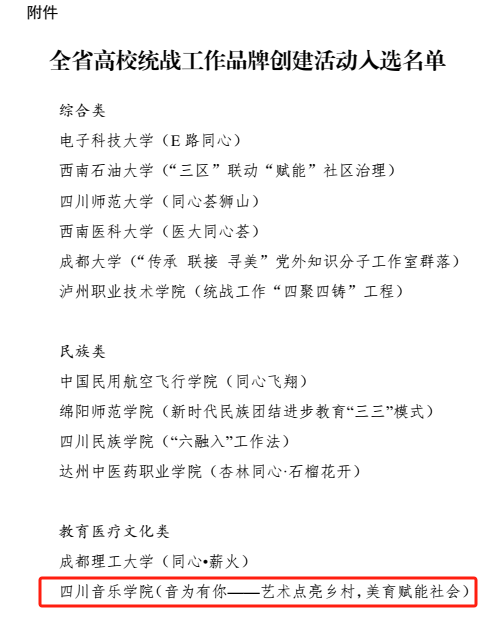 附件

全省高校统战工作品牌创建活动入选名单

综合类

电子科技大学（E 路同心）

西南石油大学（“三区”联动“赋能”社区治理）

四川师范大学（同心荟狮山）

西南医科大学（医大同心荟）

成都大学（“传承 联接 寻美”党外知识分子工作室群落）

泸州职业技术学院（统战工作“四聚四铸”工程）

民族类

中国民用航空飞行学院（同心飞翔）

绵阳师范学院（新时代民族团结进步教育“三三”模式）

四川民族学院（“六融入”工作法）

达州中医药职业学院（杏林同心·石榴花开）

教育医疗文化类

成都理工大学（同心•薪火）

四川音乐学院（音为有你——艺术点亮乡村，美育赋能社会）